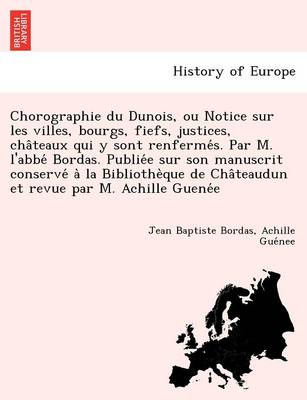 BRITISH LIBRARY

History of Europe

Chorographie du Dunois, ou Notice sur les villes, bourgs, fiefs, justices, châteaux qui y sont renfermés. Par M. l'abbé Bordas. Publiée sur son manuscrit conservé à la Bibliothèque de Châteaudun et revue par M. Achille Guenée

Jean Baptiste Bordas, Achille Guénee